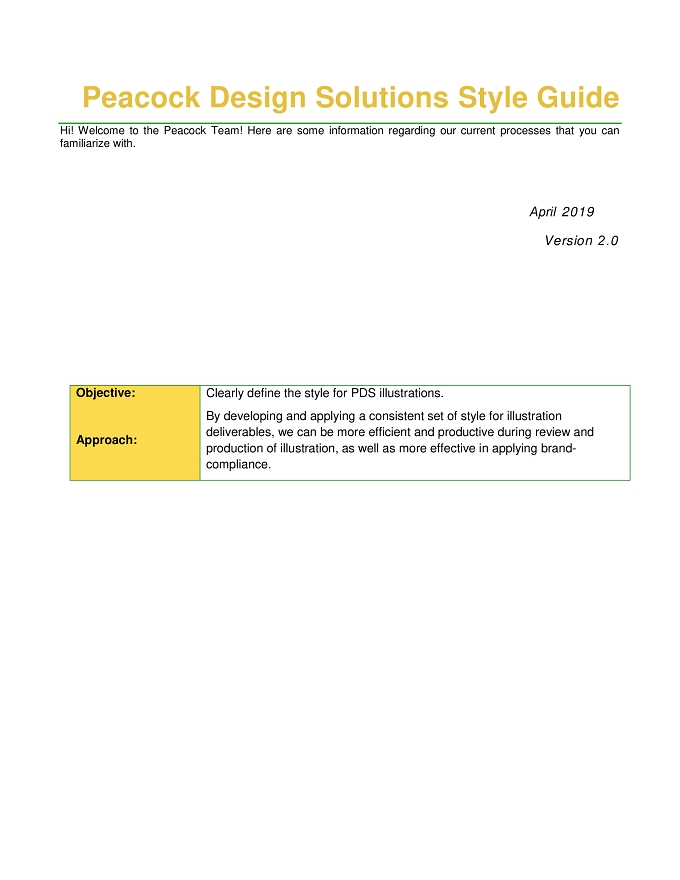 Peacock Design Solutions Style Guide

Hi! Welcome to the Peacock Team! Here are some information regarding our current processes that you can familiarize with.

April 2019

Version 2.0

| Objective: | Clearly define the style for PDS illustrations. |
|---|---|
| Approach: | By developing and applying a consistent set of style for illustration deliverables, we can be more efficient and productive during review and production of illustration, as well as more effective in applying brand-compliance. |